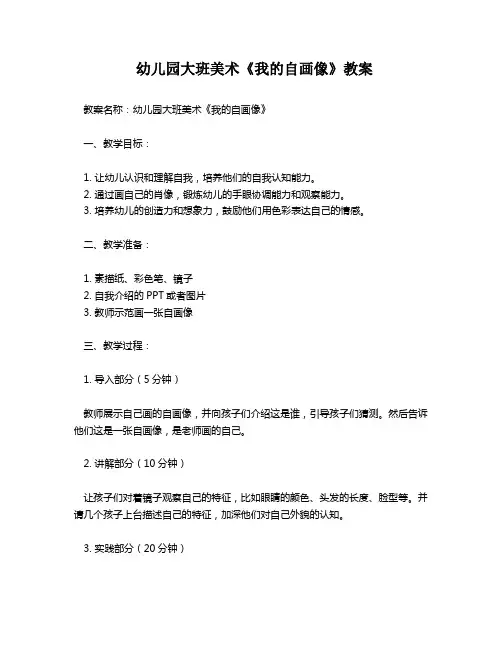 幼儿园大班美术《我的自画像》教案

教案名称：幼儿园大班美术《我的自画像》

一、教学目标：

1. 让幼儿认识和理解自我，培养他们的自我认知能力。
2. 通过画自己的肖像，锻炼幼儿的手眼协调能力和观察能力。
3. 培养幼儿的创造力和想象力，鼓励他们用色彩表达自己的情感。

二、教学准备：

1. 素描纸、彩色笔、镜子
2. 自我介绍的 PPT 或者图片
3. 教师示范画一张自画像

三、教学过程：

1. 导入部分（5 分钟）

教师展示自己画的自画像，并向孩子们介绍这是谁，引导孩子们猜测。然后告诉他们这是一张自画像，是老师画的自己。

2. 讲解部分（10 分钟）

让孩子们对着镜子观察自己的特征，比如眼睛的颜色、头发的长度、脸型等。并请几个孩子上台描述自己的特征，加深他们对自己外貌的认知。

3. 实践部分（20 分钟）